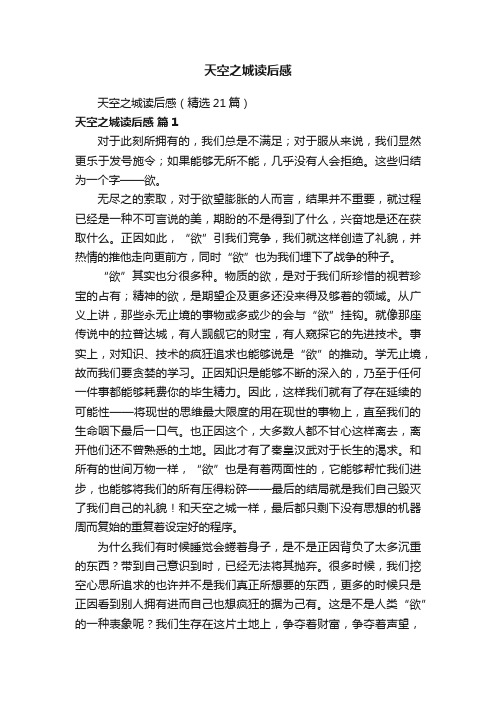 天空之城读后感

天空之城读后感（精选21篇）

天空之城读后感 篇1

对于此刻所拥有的，我们总是不满足；对于服从来说，我们显然更乐于发号施令；如果能够无所不能，几乎没有人会拒绝。这些归结为一个字——欲。

无尽之的索取，对于欲望膨胀的人而言，结果并不重要，就过程已经是一种不可言说的美，期盼的不是得到了什么，兴奋地是还在获取什么。正因如此，“欲”引我们竞争，我们就这样创造了礼貌，并热情的推他走向更前方，同时“欲”也为我们埋下了战争的种子。

“欲”其实也分很多种。物质的欲，是对于我们所珍惜的视若珍宝的占有；精神的欲，是期望企及更多还没来得及够着的领域。从广义上讲，那些永无止境的事物或多或少的会与“欲”挂钩。就像那座传说中的拉普达城，有人觊觎它的财宝，有人窥探它的先进技术。事实上，对知识、技术的疯狂追求也能够说是“欲”的推动。学无止境，故而我们要贪婪的学习。正因知识是能够不断的深入的，乃至于任何一件事都能够耗费你的毕生精力。因此，这样我们就有了存在延续的可能性——将现世的思维最大限度的用在现世的事物上，直至我们的生命咽下最后一口气。也正因这个，大多数人都不甘心这样离去，离开他们还不曾熟悉的土地。因此才有了秦皇汉武对于长生的渴求。和所有的世间万物一样，“欲”也是有着两面性的，它能够帮忙我们进步，也能够将我们的所有压得粉碎——最后的结局就是我们自己毁灭了我们自己的礼貌！和天空之城一样，最后都只剩下没有思想的机器周而复始的重复着设定好的程序。

为什么我们有时候睡觉会蜷着身子，是不是正因背负了太多沉重的东西？带到自己意识到时，已经无法将其抛弃。很多时候，我们挖空心思所追求的也许并不是我们真正所想要的东西，更多的时候只是正因看到别人拥有进而自己也想疯狂的据为己有。这是不是人类“欲”的一种表象呢？我们生存在这片土地上，争夺着财富，争夺着声望，